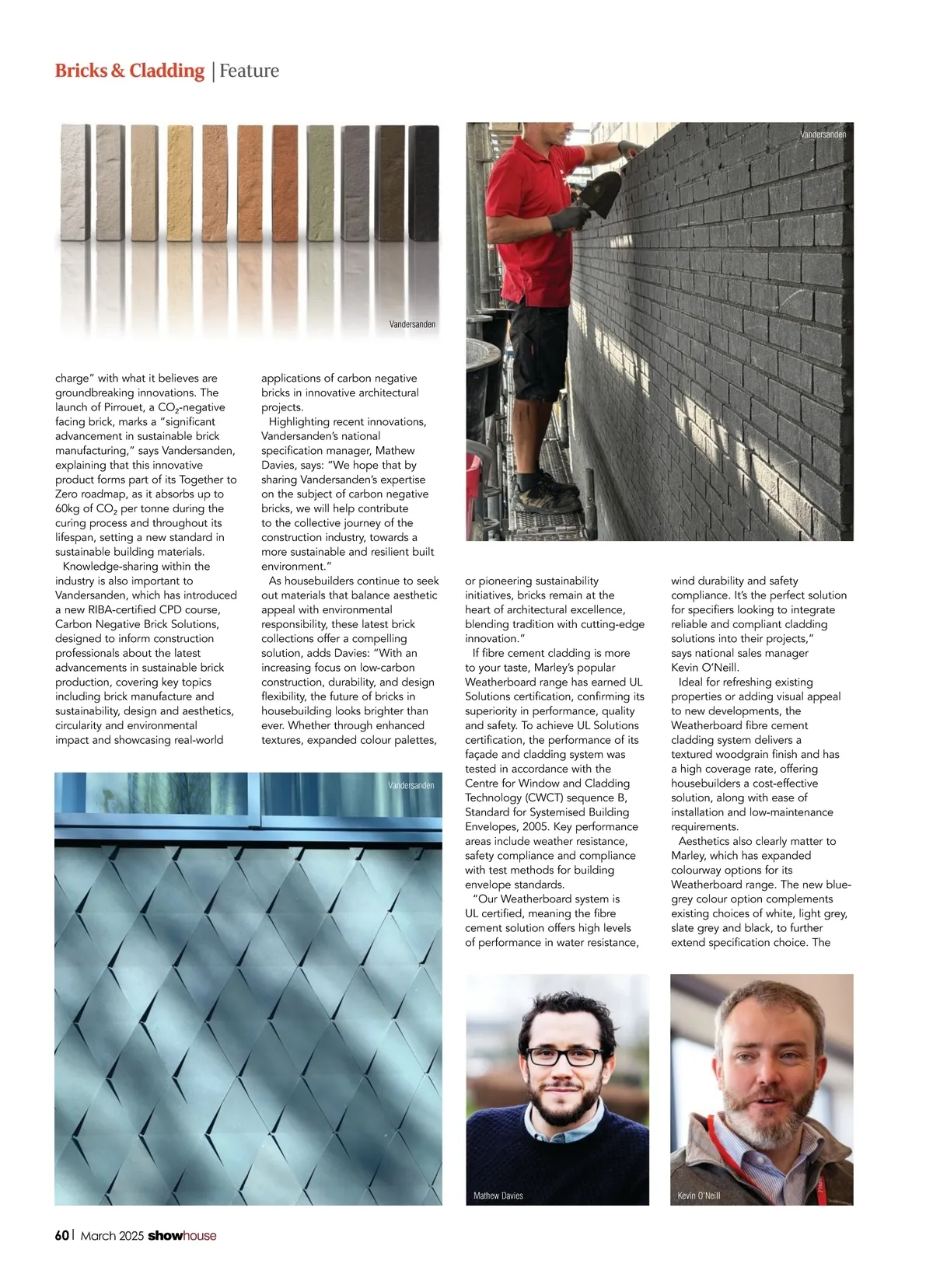 Bricks & Cladding | Feature

Vandersanden

Vandersanden

charge" with what it believes are groundbreaking innovations. The launch of Pirrouet, a $CO_2$-negative facing brick, marks a "significant advancement in sustainable brick manufacturing," says Vandersanden, explaining that this innovative product forms part of its Together to Zero roadmap, as it absorbs up to 60kg of $CO_2$ per tonne during the curing process and throughout its lifespan, setting a new standard in sustainable building materials.

Knowledge-sharing within the industry is also important to Vandersanden, which has introduced a new RIBA-certified CPD course, Carbon Negative Brick Solutions, designed to inform construction professionals about the latest advancements in sustainable brick production, covering key topics including brick manufacture and sustainability, design and aesthetics, circularity and environmental impact and showcasing real-world applications of carbon negative bricks in innovative architectural projects.

Highlighting recent innovations, Vandersanden's national specification manager, Mathew Davies, says: "We hope that by sharing Vandersanden's expertise on the subject of carbon negative bricks, we will help contribute to the collective journey of the construction industry, towards a more sustainable and resilient built environment."

As housebuilders continue to seek out materials that balance aesthetic appeal with environmental responsibility, these latest brick collections offer a compelling solution, adds Davies: "With an increasing focus on low-carbon construction, durability, and design flexibility, the future of bricks in housebuilding looks brighter than ever. Whether through enhanced textures, expanded colour palettes, or pioneering sustainability initiatives, bricks remain at the heart of architectural excellence, blending tradition with cutting-edge innovation."

If fibre cement cladding is more to your taste, Marley's popular Weatherboard range has earned UL Solutions certification, confirming its superiority in performance, quality and safety. To achieve UL Solutions certification, the performance of its façade and cladding system was tested in accordance with the Centre for Window and Cladding Technology (CWCT) sequence B, Standard for Systemised Building Envelopes, 2005. Key performance areas include weather resistance, safety compliance and compliance with test methods for building envelope standards.

"Our Weatherboard system is UL certified, meaning the fibre cement solution offers high levels of performance in water resistance, wind durability and safety compliance. It's the perfect solution for specifiers looking to integrate reliable and compliant cladding solutions into their projects," says national sales manager Kevin O'Neill.

Ideal for refreshing existing properties or adding visual appeal to new developments, the Weatherboard fibre cement cladding system delivers a textured woodgrain finish and has a high coverage rate, offering housebuilders a cost-effective solution, along with ease of installation and low-maintenance requirements.

Aesthetics also clearly matter to Marley, which has expanded colourway options for its Weatherboard range. The new blue-grey colour option complements existing choices of white, light grey, slate grey and black, to further extend specification choice. The

Vandersanden

Mathew Davies

Kevin O'Neill

60 | March 2025 showhouse